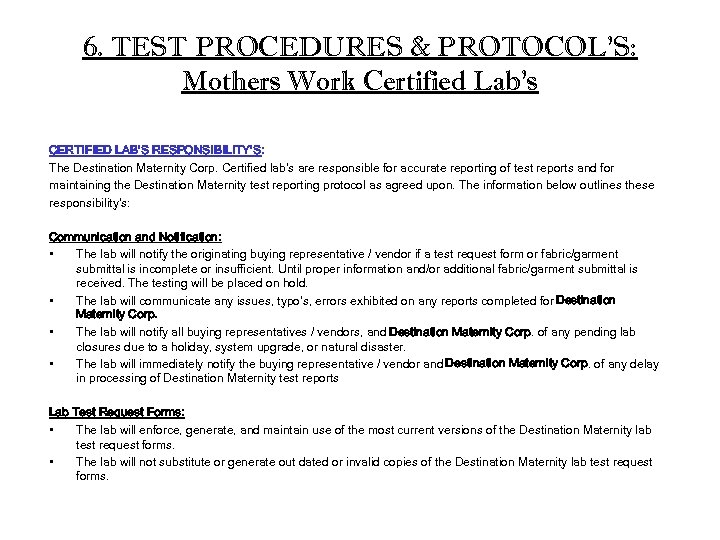 6. TEST PROCEDURES & PROTOCOL'S:
Mothers Work Certified Lab's

CERTIFIED LAB'S RESPONSIBILITY'S:
The Destination Maternity Corp. Certified lab's are responsible for accurate reporting of test reports and for maintaining the Destination Maternity test reporting protocol as agreed upon. The information below outlines these responsibility's:

Communication and Notification:
• The lab will notify the originating buying representative / vendor if a test request form or fabric/garment submittal is incomplete or insufficient. Until proper information and/or additional fabric/garment submittal is received. The testing will be placed on hold.
• The lab will communicate any issues, typo's, errors exhibited on any reports completed for Destination Maternity Corp.
• The lab will notify all buying representatives / vendors, and Destination Maternity Corp. of any pending lab closures due to a holiday, system upgrade, or natural disaster.
• The lab will immediately notify the buying representative / vendor and Destination Maternity Corp. of any delay in processing of Destination Maternity test reports

Lab Test Request Forms:
• The lab will enforce, generate, and maintain use of the most current versions of the Destination Maternity lab test request forms.
• The lab will not substitute or generate out dated or invalid copies of the Destination Maternity lab test request forms.